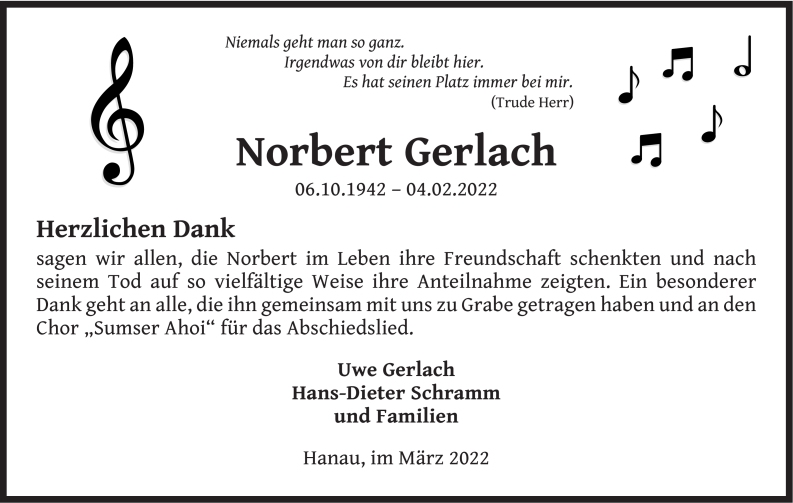 Niemals geht man so ganz.
Irgendwas von dir bleibt hier.
Es hat seinen Platz immer bei mir.
(Trude Herr)

Norbert Gerlach

06.10.1942 – 04.02.2022

Herzlichen Dank

sagen wir allen, die Norbert im Leben ihre Freundschaft schenkten und nach seinem Tod auf so vielfältige Weise ihre Anteilnahme zeigten. Ein besonderer Dank geht an alle, die ihn gemeinsam mit uns zu Grabe getragen haben und an den Chor „Sumser Ahoi“ für das Abschiedslied.

Uwe Gerlach
Hans-Dieter Schramm
und Familien

Hanau, im März 2022